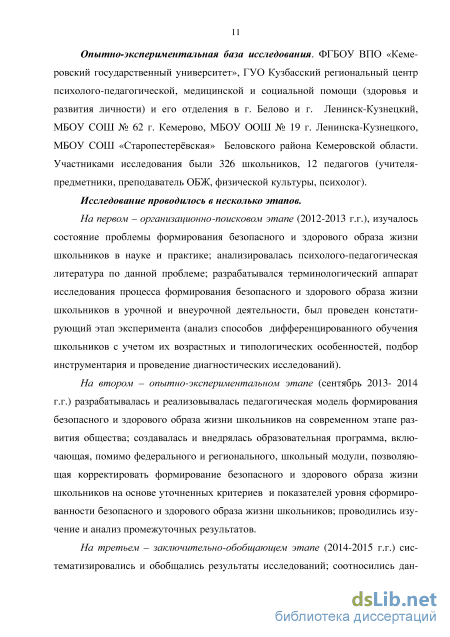 11

Опытно-экспериментальная база исследования. ФГБОУ ВПО «Кемеровский государственный университет», ГУО Кузбасский региональный центр психолого-педагогической, медицинской и социальной помощи (здоровья и развития личности) и его отделения в г. Белово и г. Ленинск-Кузнецкий, МБОУ СОШ № 62 г. Кемерово, МБОУ ООШ № 19 г. Ленинска-Кузнецкого, МБОУ СОШ «Старопестерёвская» Беловского района Кемеровской области. Участниками исследования были 326 школьников, 12 педагогов (учителя-предметники, преподаватель ОБЖ, физической культуры, психолог).

Исследование проводилось в несколько этапов.

На первом – организационно-поисковом этапе (2012-2013 г.г.), изучалось состояние проблемы формирования безопасного и здорового образа жизни школьников в науке и практике; анализировалась психолого-педагогическая литература по данной проблеме; разрабатывался терминологический аппарат исследования процесса формирования безопасного и здорового образа жизни школьников в урочной и внеурочной деятельности, был проведен констатирующий этап эксперимента (анализ способов дифференцированного обучения школьников с учетом их возрастных и типологических особенностей, подбор инструментария и проведение диагностических исследований).

На втором – опытно-экспериментальном этапе (сентябрь 2013- 2014 г.г.) разрабатывалась и реализовывалась педагогическая модель формирования безопасного и здорового образа жизни школьников на современном этапе развития общества; создавалась и внедрялась образовательная программа, включающая, помимо федерального и регионального, школьный модули, позволяющая корректировать формирование безопасного и здорового образа жизни школьников на основе уточненных критериев и показателей уровня сформированности безопасного и здорового образа жизни школьников; проводились изучение и анализ промежуточных результатов.

На третьем – заключительно-обобщающем этапе (2014-2015 г.г.) систематизировались и обобщались результаты исследований; соотносились дан-

dsLib.net
библиотека диссертаций